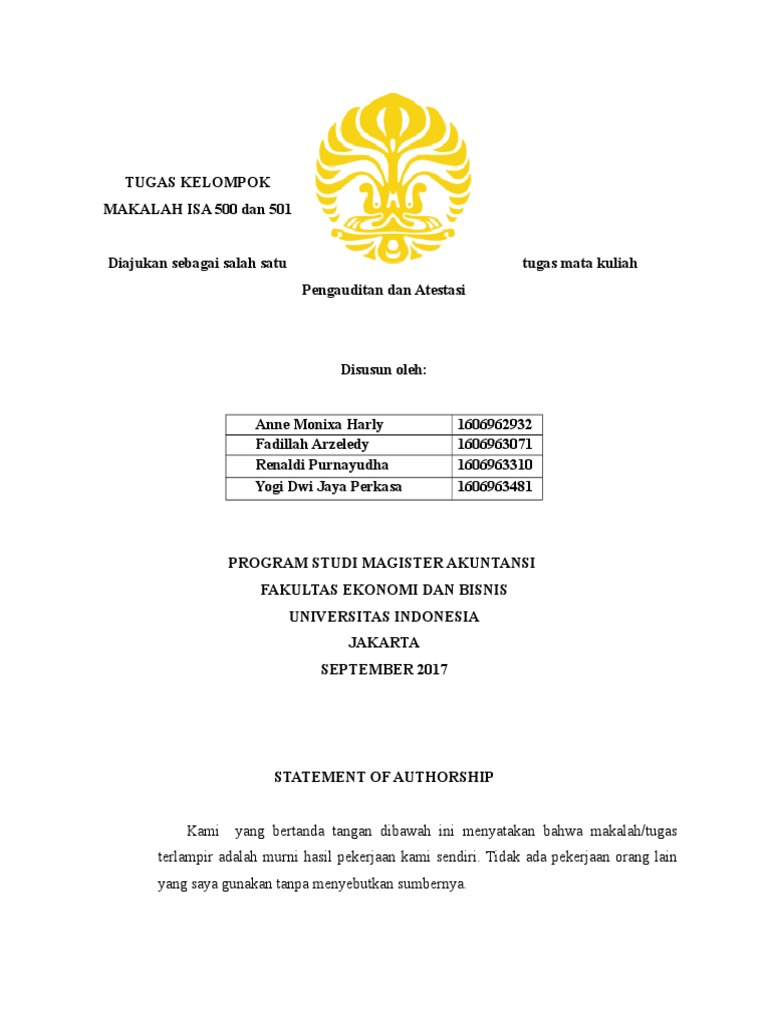 TUGAS KELOMPOK
MAKALAH ISA 500 dan 501

Diajukan sebagai salah satu tugas mata kuliah
Pengauditan dan Atestasi

Disusun oleh:

| Anne Monixa Harly | 1606962932 |
|---|---|
| Fadillah Arzeledy | 1606963071 |
| Renaldi Purnayudha | 1606963310 |
| Yogi Dwi Jaya Perkasa | 1606963481 |

PROGRAM STUDI MAGISTER AKUNTANSI
FAKULTAS EKONOMI DAN BISNIS
UNIVERSITAS INDONESIA
JAKARTA
SEPTEMBER 2017

STATEMENT OF AUTHORSHIP

Kami yang bertanda tangan dibawah ini menyatakan bahwa makalah/tugas terlampir adalah murni hasil pekerjaan kami sendiri. Tidak ada pekerjaan orang lain yang saya gunakan tanpa menyebutkan sumbernya.